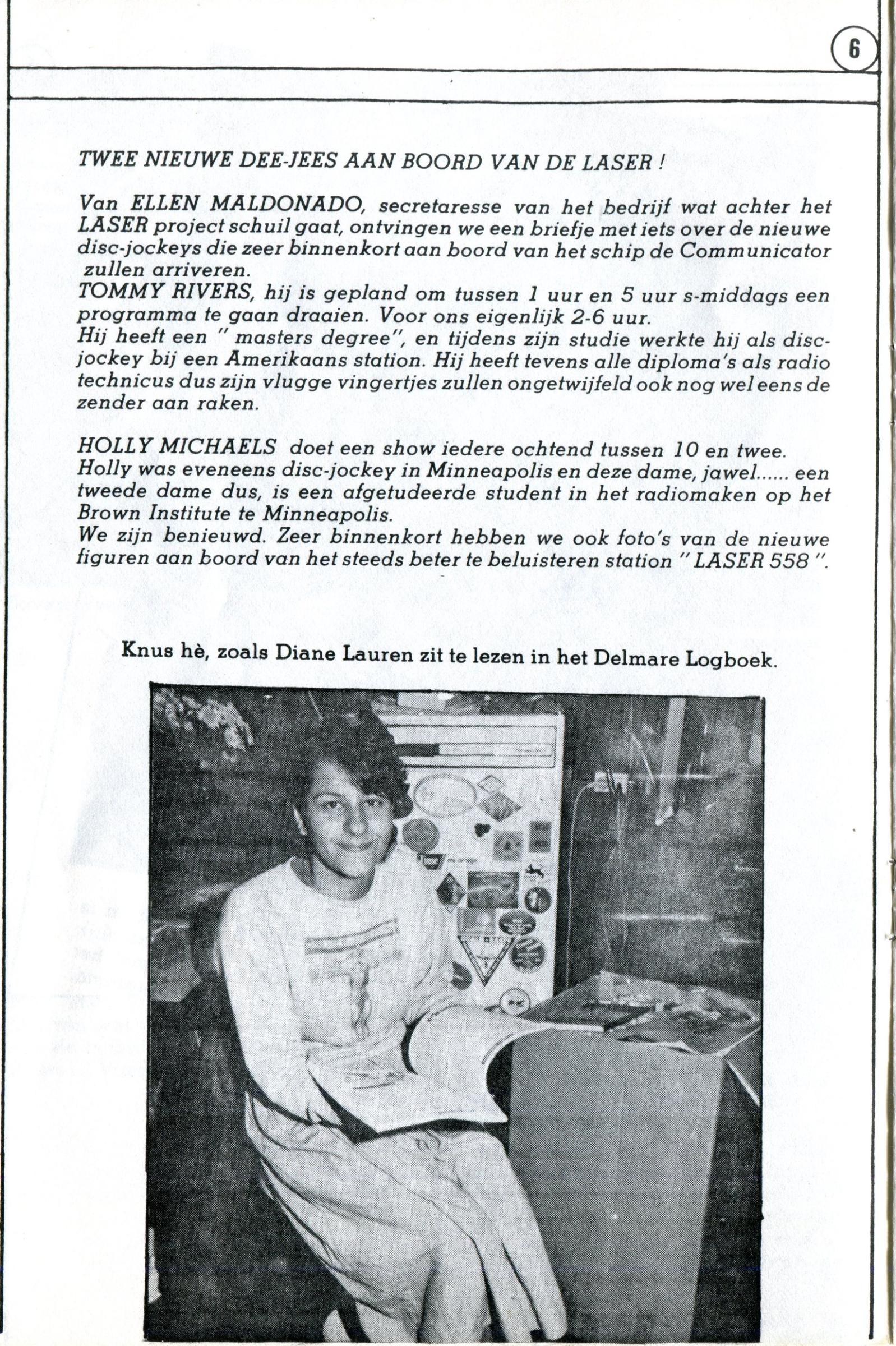 6

TWEE NIEUWE DEE-JEES AAN BOORD VAN DE LASER !

Van ELLEN MALDONADO, secretaresse van het bedrijf wat achter het LASER project schuil gaat, ontvingen we een briefje met iets over de nieuwe disc-jockeys die zeer binnenkort aan boord van het schip de Communicator zullen arriveren.
TOMMY RIVERS, hij is gepland om tussen 1 uur en 5 uur s-middags een programma te gaan draaien. Voor ons eigenlijk 2-6 uur.
Hij heeft een " masters degree", en tijdens zijn studie werkte hij als disc-jockey bij een Amerikaans station. Hij heeft tevens alle diploma's als radio technicus dus zijn vlugge vingertjes zullen ongetwijfeld ook nog wel eens de zender aan raken.

HOLLY MICHAELS doet een show iedere ochtend tussen 10 en twee.
Holly was eveneens disc-jockey in Minneapolis en deze dame, jawel...... een tweede dame dus, is een afgetudeerde student in het radiomaken op het Brown Institute te Minneapolis.
We zijn benieuwd. Zeer binnenkort hebben we ook foto's van de nieuwe figuren aan boord van het steeds beter te beluisteren station " LASER 558 ".

Knus hè, zoals Diane Lauren zit te lezen in het Delmare Logboek.